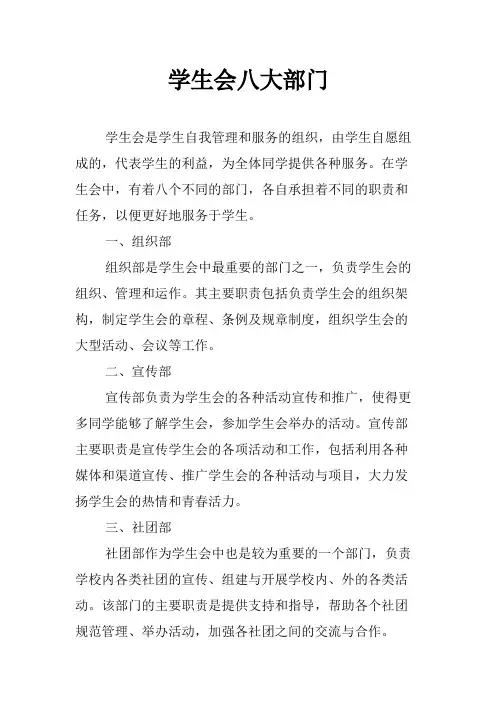 学生会八大部门

学生会是学生自我管理和服务的组织，由学生自愿组成的，代表学生的利益，为全体同学提供各种服务。在学生会中，有着八个不同的部门，各自承担着不同的职责和任务，以便更好地服务于学生。

一、组织部

组织部是学生会中最重要的部门之一，负责学生会的组织、管理和运作。其主要职责包括负责学生会的组织架构，制定学生会的章程、条例及规章制度，组织学生会的大型活动、会议等工作。

二、宣传部

宣传部负责为学生会的各种活动宣传和推广，使得更多同学能够了解学生会，参加学生会举办的活动。宣传部主要职责是宣传学生会的各项活动和工作，包括利用各种媒体和渠道宣传、推广学生会的各种活动与项目，大力发扬学生会的热情和青春活力。

三、社团部

社团部作为学生会中也是较为重要的一个部门，负责学校内各类社团的宣传、组建与开展学校内、外的各类活动。该部门的主要职责是提供支持和指导，帮助各个社团规范管理、举办活动，加强各社团之间的交流与合作。